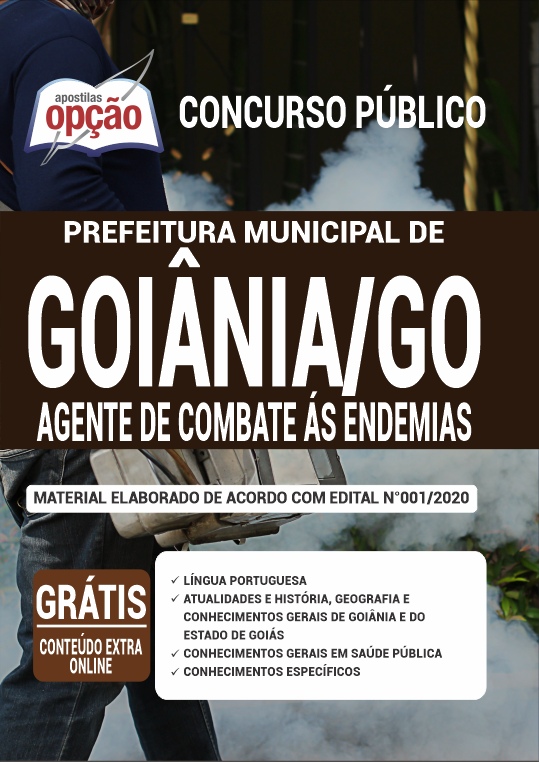 apostilas
opção

CONCURSO PÚBLICO

PREFEITURA MUNICIPAL DE

GOIÂNIA/GO

AGENTE DE COMBATE ÁS ENDEMIAS

MATERIAL ELABORADO DE ACORDO COM EDITAL N°001/2020

GRÁTIS
CONTEÚDO EXTRA ONLINE

✓ LÍNGUA PORTUGUESA
✓ ATUALIDADES E HISTÓRIA, GEOGRAFIA E CONHECIMENTOS GERAIS DE GOIÂNIA E DO ESTADO DE GOIÁS
✓ CONHECIMENTOS GERAIS EM SAÚDE PÚBLICA
✓ CONHECIMENTOS ESPECÍFICOS